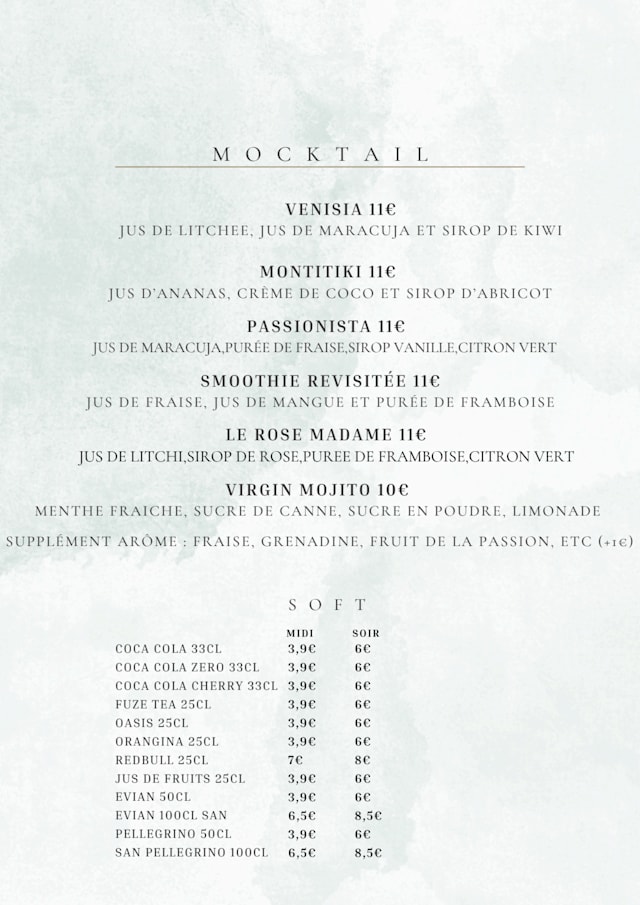 MOCKTAIL

VENISIA 11€
JUS DE LITCHEE, JUS DE MARACUJA ET SIROP DE KIWI

MONTITIKI 11€
JUS D'ANANAS, CRÈME DE COCO ET SIROP D'ABRICOT

PASSIONISTA 11€
JUS DE MARACUJA,PURÉE DE FRAISE,SIROP VANILLE,CITRON VERT

SMOOTHIE REVISITÉE 11€
JUS DE FRAISE, JUS DE MANGUE ET PURÉE DE FRAMBOISE

LE ROSE MADAME 11€
JUS DE LITCHI,SIROP DE ROSE,PUREE DE FRAMBOISE,CITRON VERT

VIRGIN MOJITO 10€
MENTHE FRAICHE, SUCRE DE CANNE, SUCRE EN POUDRE, LIMONADE

SUPPLÉMENT ARÔME : FRAISE, GRENADINE, FRUIT DE LA PASSION, ETC (+1€)

SOFT

| | MIDI | SOIR |
|---|---|---|
| COCA COLA 33CL | 3,9€ | 6€ |
| COCA COLA ZERO 33CL | 3,9€ | 6€ |
| COCA COLA CHERRY 33CL | 3,9€ | 6€ |
| FUZE TEA 25CL | 3,9€ | 6€ |
| OASIS 25CL | 3,9€ | 6€ |
| ORANGINA 25CL | 3,9€ | 6€ |
| REDBULL 25CL | 7€ | 8€ |
| JUS DE FRUITS 25CL | 3,9€ | 6€ |
| EVIAN 50CL | 3,9€ | 6€ |
| EVIAN 100CL SAN | 6,5€ | 8,5€ |
| PELLEGRINO 50CL | 3,9€ | 6€ |
| SAN PELLEGRINO 100CL | 6,5€ | 8,5€ |